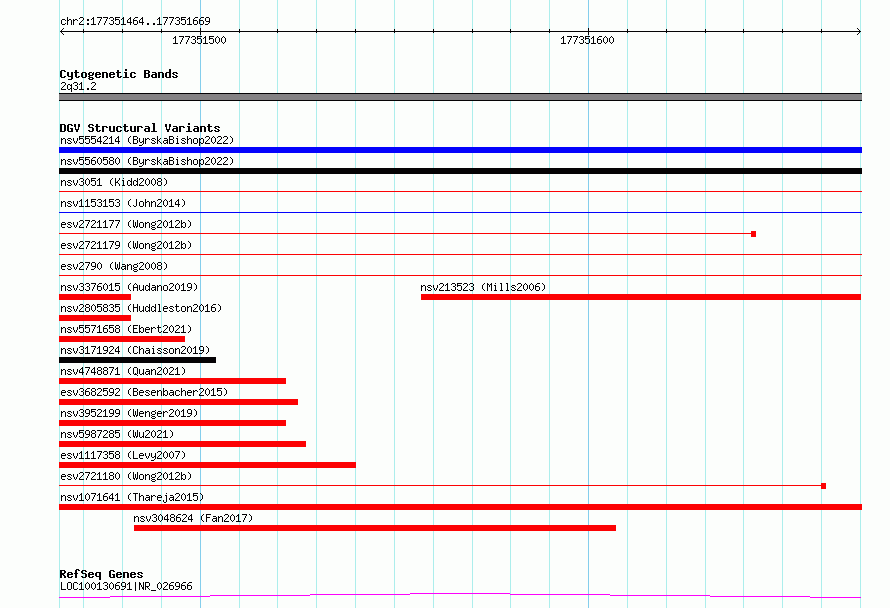 chr2:177351464..177351669

177351500

177351600

Cytogenetic Bands
2q31.2

DGV Structural Variants
nsv5554214 (ByrskaBishop2022)
nsv5560580 (ByrskaBishop2022)
nsv3051 (Kidd2008)
nsv1153153 (John2014)
esv2721177 (Wong2012b)
esv2721179 (Wong2012b)
esv2790 (Wang2008)
nsv3376015 (Audano2019)
nsv213523 (Mills2006)
nsv2805835 (Huddleston2016)
nsv5571658 (Ebert2021)
nsv3171924 (Chaisson2019)
nsv4748871 (Quan2021)
esv3682592 (Besenbacher2015)
nsv3952199 (Wenger2019)
nsv5987285 (Wu2021)
esv1117358 (Levy2007)
esv2721180 (Wong2012b)
nsv1071641 (Thareja2015)
nsv3048624 (Fan2017)

RefSeq Genes
LOC100130691|NR_026966